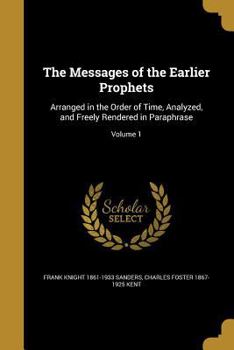 The Messages of the Earlier Prophets

Arranged in the Order of Time, Analyzed, and Freely Rendered in Paraphrase

Volume 1

Scholar SELECT

FRANK KNIGHT 1861-1933 SANDERS, CHARLES FOSTER 1867-1925 KENT